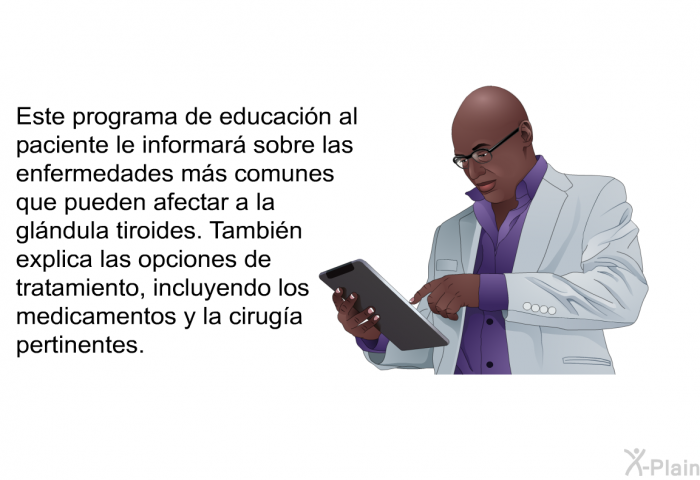 Este programa de educación al paciente le informará sobre las enfermedades más comunes que pueden afectar a la glándula tiroides. También explica las opciones de tratamiento, incluyendo los medicamentos y la cirugía pertinentes.

X-Plain